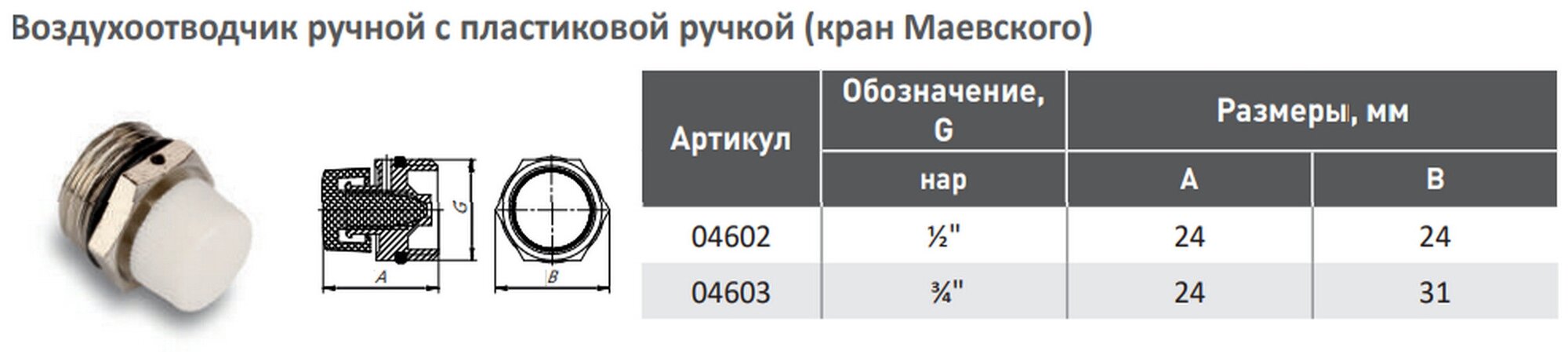 Воздухоотводчик ручной с пластиковой ручкой (кран Маевского)

G

A

B

| Артикул | Обозначение, G | Размеры, мм | |
|---|---|---|---|
| | нар | A | B |
| 04602 | ½" | 24 | 24 |
| 04603 | ¾" | 24 | 31 |